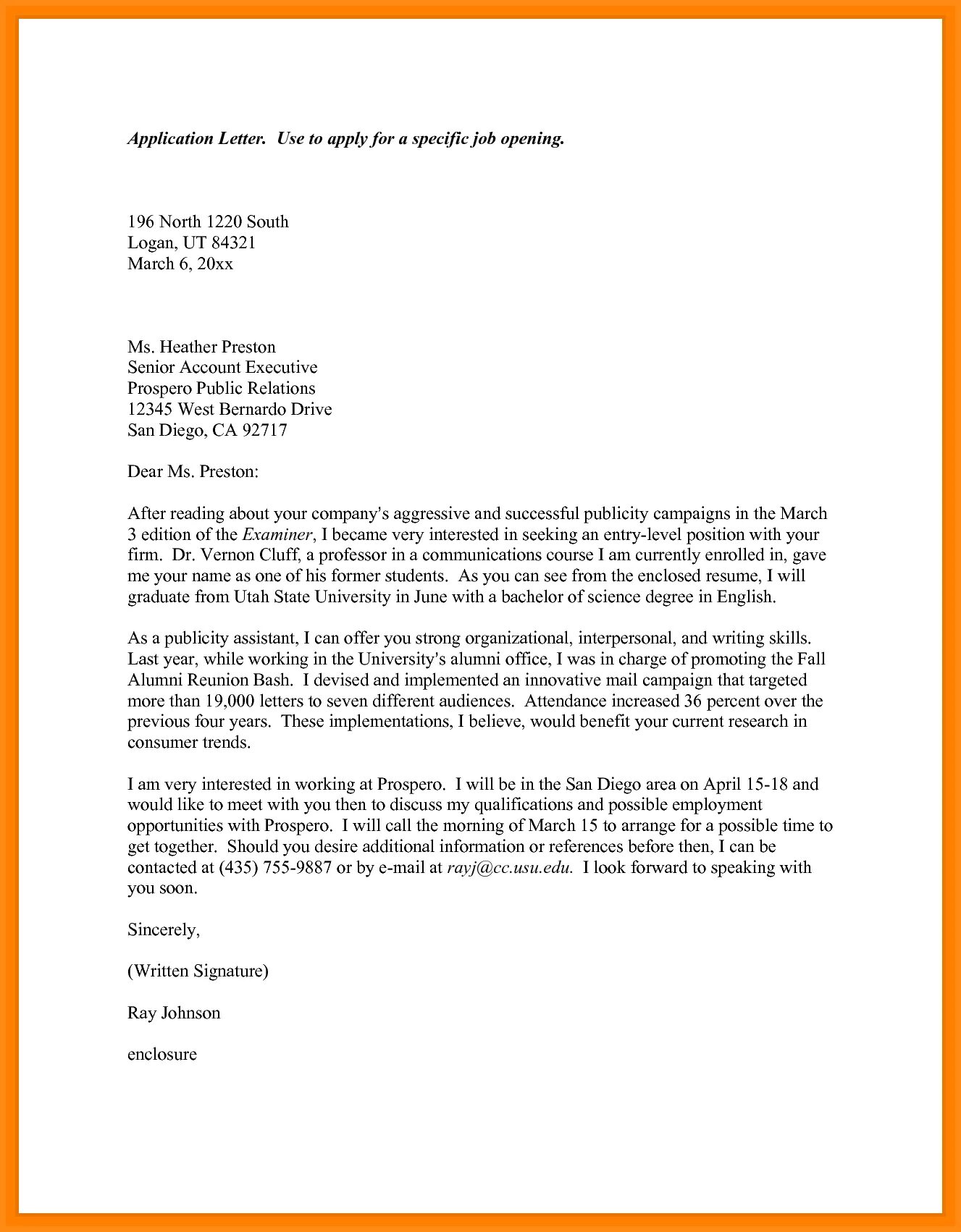 Application Letter. Use to apply for a specific job opening.

196 North 1220 South
Logan, UT 84321
March 6, 20xx

Ms. Heather Preston
Senior Account Executive
Prospero Public Relations
12345 West Bernardo Drive
San Diego, CA 92717

Dear Ms. Preston:

After reading about your company's aggressive and successful publicity campaigns in the March 3 edition of the Examiner, I became very interested in seeking an entry-level position with your firm. Dr. Vernon Cluff, a professor in a communications course I am currently enrolled in, gave me your name as one of his former students. As you can see from the enclosed resume, I will graduate from Utah State University in June with a bachelor of science degree in English.

As a publicity assistant, I can offer you strong organizational, interpersonal, and writing skills. Last year, while working in the University's alumni office, I was in charge of promoting the Fall Alumni Reunion Bash. I devised and implemented an innovative mail campaign that targeted more than 19,000 letters to seven different audiences. Attendance increased 36 percent over the previous four years. These implementations, I believe, would benefit your current research in consumer trends.

I am very interested in working at Prospero. I will be in the San Diego area on April 15-18 and would like to meet with you then to discuss my qualifications and possible employment opportunities with Prospero. I will call the morning of March 15 to arrange for a possible time to get together. Should you desire additional information or references before then, I can be contacted at (435) 755-9887 or by e-mail at rayj@cc.usu.edu. I look forward to speaking with you soon.

Sincerely,

(Written Signature)

Ray Johnson

enclosure